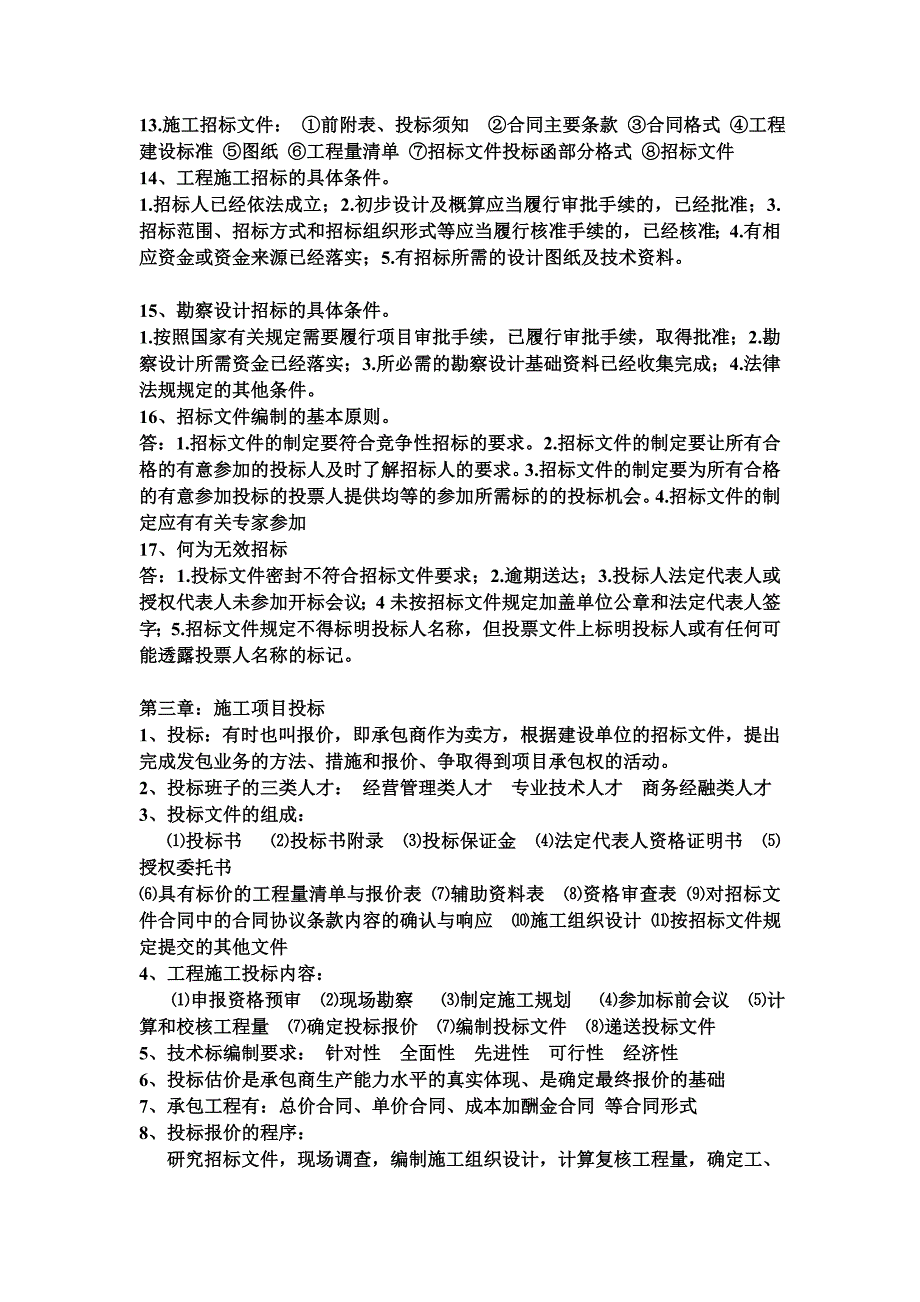 13.施工招标文件： ①前附表、投标须知 ②合同主要条款 ③合同格式 ④工程建设标准 ⑤图纸 ⑥工程量清单 ⑦招标文件投标函部分格式 ⑧招标文件
14、工程施工招标的具体条件。
1.招标人已经依法成立；2.初步设计及概算应当履行审批手续的，已经批准；3.招标范围、招标方式和招标组织形式等应当履行核准手续的，已经核准；4.有相应资金或资金来源已经落实；5.有招标所需的设计图纸及技术资料。

15、勘察设计招标的具体条件。
1.按照国家有关规定需要履行项目审批手续，已履行审批手续，取得批准；2.勘察设计所需资金已经落实；3.所必需的勘察设计基础资料已经收集完成；4.法律法规规定的其他条件。
16、招标文件编制的基本原则。
答：1.招标文件的制定要符合竞争性招标的要求。2.招标文件的制定要让所有合格的有意参加的投标人及时了解招标人的要求。3.招标文件的制定要为所有合格的有意参加投标的投票人提供均等的参加所需标的的投标机会。4.招标文件的制定应有有关专家参加
17、何为无效招标
答：1.投标文件密封不符合招标文件要求；2.逾期送达；3.投标人法定代表人或授权代表人未参加开标会议；4 未按招标文件规定加盖单位公章和法定代表人签字；5.招标文件规定不得标明投标人名称，但投票文件上标明投标人或有任何可能透露投票人名称的标记。

第三章：施工项目投标
1、投标：有时也叫报价，即承包商作为卖方，根据建设单位的招标文件，提出完成发包业务的方法、措施和报价、争取得到项目承包权的活动。
2、投标班子的三类人才： 经营管理类人才 专业技术人才 商务经融类人才
3、投标文件的组成：
⑴投标书 ⑵投标书附录 ⑶投标保证金 ⑷法定代表人资格证明书 ⑸授权委托书
⑹具有标价的工程量清单与报价表 ⑺辅助资料表 ⑻资格审查表 ⑼对招标文件合同中的合同协议条款内容的确认与响应 ⑽施工组织设计 ⑾按招标文件规定提交的其他文件
4、工程施工投标内容：
⑴申报资格预审 ⑵现场勘察 ⑶制定施工规划 ⑷参加标前会议 ⑸计算和校核工程量 ⑺确定投标报价 ⑺编制投标文件 ⑻递送投标文件
5、技术标编制要求： 针对性 全面性 先进性 可行性 经济性
6、投标估价是承包商生产能力水平的真实体现、是确定最终报价的基础
7、承包工程有：总价合同、单价合同、成本加酬金合同 等合同形式
8、投标报价的程序：
研究招标文件，现场调查，编制施工组织设计，计算复核工程量，确定工、